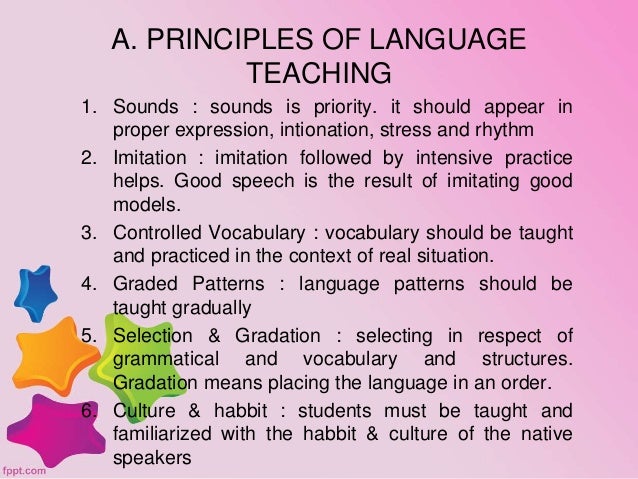 A. PRINCIPLES OF LANGUAGE TEACHING

1. Sounds : sounds is priority. it should appear in proper expression, intionation, stress and rhythm
2. Imitation : imitation followed by intensive practice helps. Good speech is the result of imitating good models.
3. Controlled Vocabulary : vocabulary should be taught and practiced in the context of real situation.
4. Graded Patterns : language patterns should be taught gradually
5. Selection & Gradation : selecting in respect of grammatical and vocabulary and structures. Gradation means placing the language in an order.
6. Culture & habbit : students must be taught and familiarized with the habbit & culture of the native speakers

fppt.com